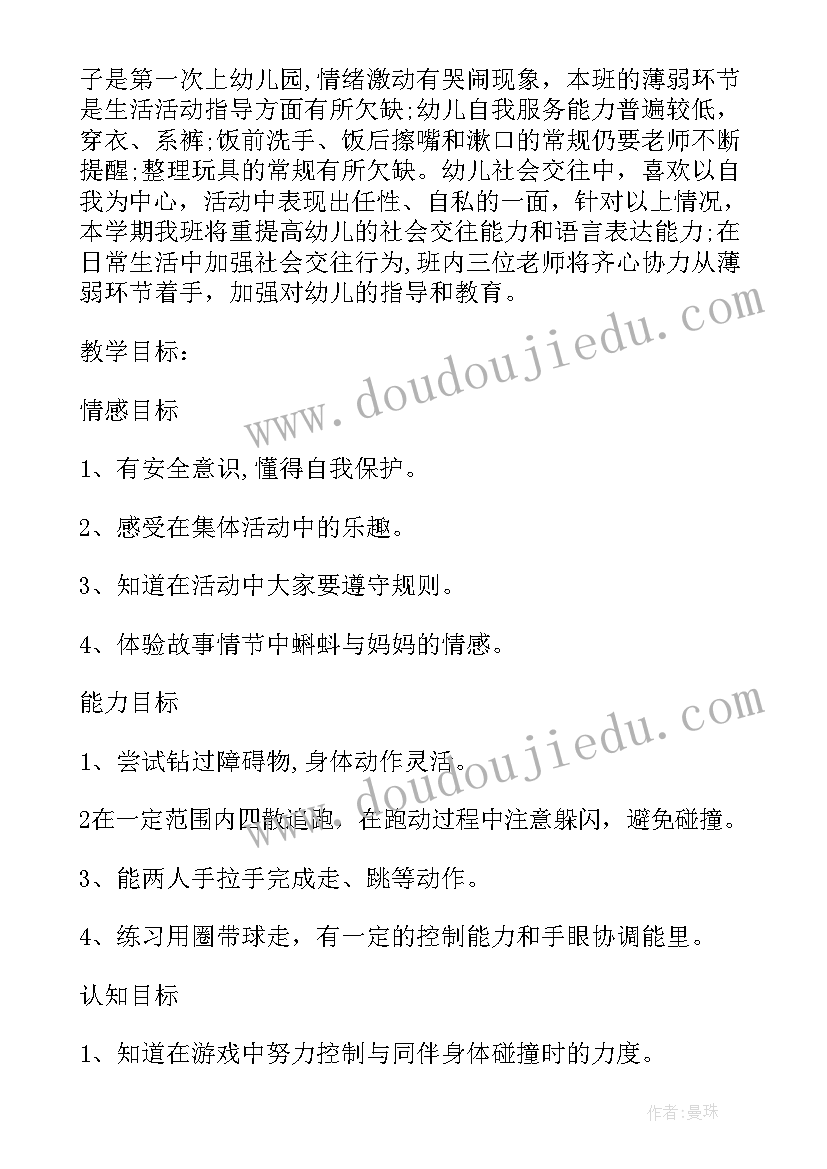 子是第一次上幼儿园,情绪激动有哭闹现象，本班的薄弱环节是生活活动指导方面有所欠缺;幼儿自我服务能力普遍较低，穿衣、系裤;饭前洗手、饭后擦嘴和漱口的常规仍要老师不断提醒;整理玩具的常规有所欠缺。幼儿社会交往中，喜欢以自我为中心，活动中表现出任性、自私的一面，针对以上情况，本学期我班将重提高幼儿的社会交往能力和语言表达能力;在日常生活中加强社会交往行为,班内三位老师将齐心协力从薄弱环节着手，加强对幼儿的指导和教育。

教学目标：

情感目标

1、有安全意识,懂得自我保护。

2、感受在集体活动中的乐趣。

3、知道在活动中大家要遵守规则。

4、体验故事情节中蝌蚪与妈妈的情感。

能力目标

1、尝试钻过障碍物,身体动作灵活。

2在一定范围内四散追跑，在跑动过程中注意躲闪，避免碰撞。

3、能两人手拉手完成走、跳等动作。

4、练习用圈带球走，有一定的控制能力和手眼协调能里。

认知目标

1、知道在游戏中努力控制与同伴身体碰撞时的力度。

www.doudoujiedu.com

www.doudoujiedu.com

作者:曼珠